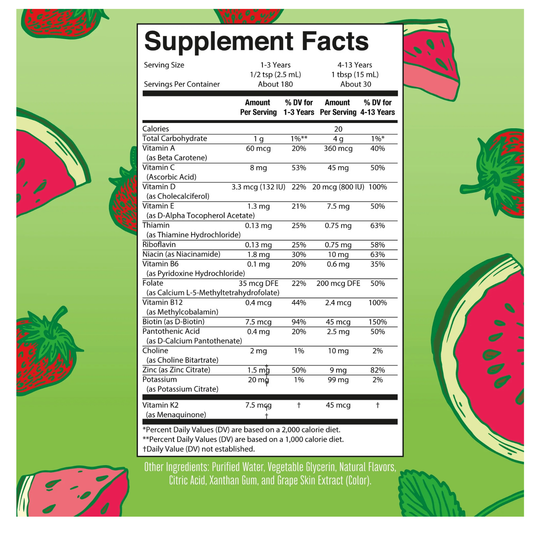 Supplement Facts

Serving Size 1-3 Years 4-13 Years
1/2 tsp (2.5 mL) 1 tbsp (15 mL)
Servings Per Container About 180 About 30

| | Amount Per Serving | % DV for 1-3 Years | Amount Per Serving | % DV for 4-13 Years |
|---|---|---|---|---|
| Calories | | | 20 | |
| Total Carbohydrate | 1 g | 1%** | 4 g | 1%* |
| Vitamin A (as Beta Carotene) | 60 mcg | 20% | 360 mcg | 40% |
| Vitamin C (Ascorbic Acid) | 8 mg | 53% | 45 mg | 50% |
| Vitamin D (as Cholecalciferol) | 3.3 mcg (132 IU) | 22% | 20 mcg (800 IU) | 100% |
| Vitamin E (as D-Alpha Tocopherol Acetate) | 1.3 mg | 21% | 7.5 mg | 50% |
| Thiamin (as Thiamine Hydrochloride) | 0.13 mg | 25% | 0.75 mg | 63% |
| Riboflavin | 0.13 mg | 25% | 0.75 mg | 58% |
| Niacin (as Niacinamide) | 1.8 mg | 30% | 10 mg | 63% |
| Vitamin B6 (as Pyridoxine Hydrochloride) | 0.1 mg | 20% | 0.6 mg | 35% |
| Folate (as Calcium L-5-Methyltetrahydrofolate) | 35 mcg DFE | 22% | 200 mcg DFE | 50% |
| Vitamin B12 (as Methylcobalamin) | 0.4 mcg | 44% | 2.4 mcg | 100% |
| Biotin (as D-Biotin) | 7.5 mcg | 94% | 45 mcg | 150% |
| Pantothenic Acid (as D-Calcium Pantothenate) | 0.4 mg | 20% | 2.5 mg | 50% |
| Choline (as Choline Bitartrate) | 2 mg | 1% | 10 mg | 2% |
| Zinc (as Zinc Citrate) | 1.5 mg | 50% | 9 mg | 82% |
| Potassium (as Potassium Citrate) | 20 mg | 1% | 99 mg | 2% |
| Vitamin K2 (as Menaquinone) | 7.5 mcg | † | 45 mcg | † |

*Percent Daily Values (DV) are based on a 2,000 calorie diet.
**Percent Daily Values (DV) are based on a 1,000 calorie diet.
†Daily Value (DV) not established.

Other Ingredients: Purified Water, Vegetable Glycerin, Natural Flavors, Citric Acid, Xanthan Gum, and Grape Skin Extract (Color).